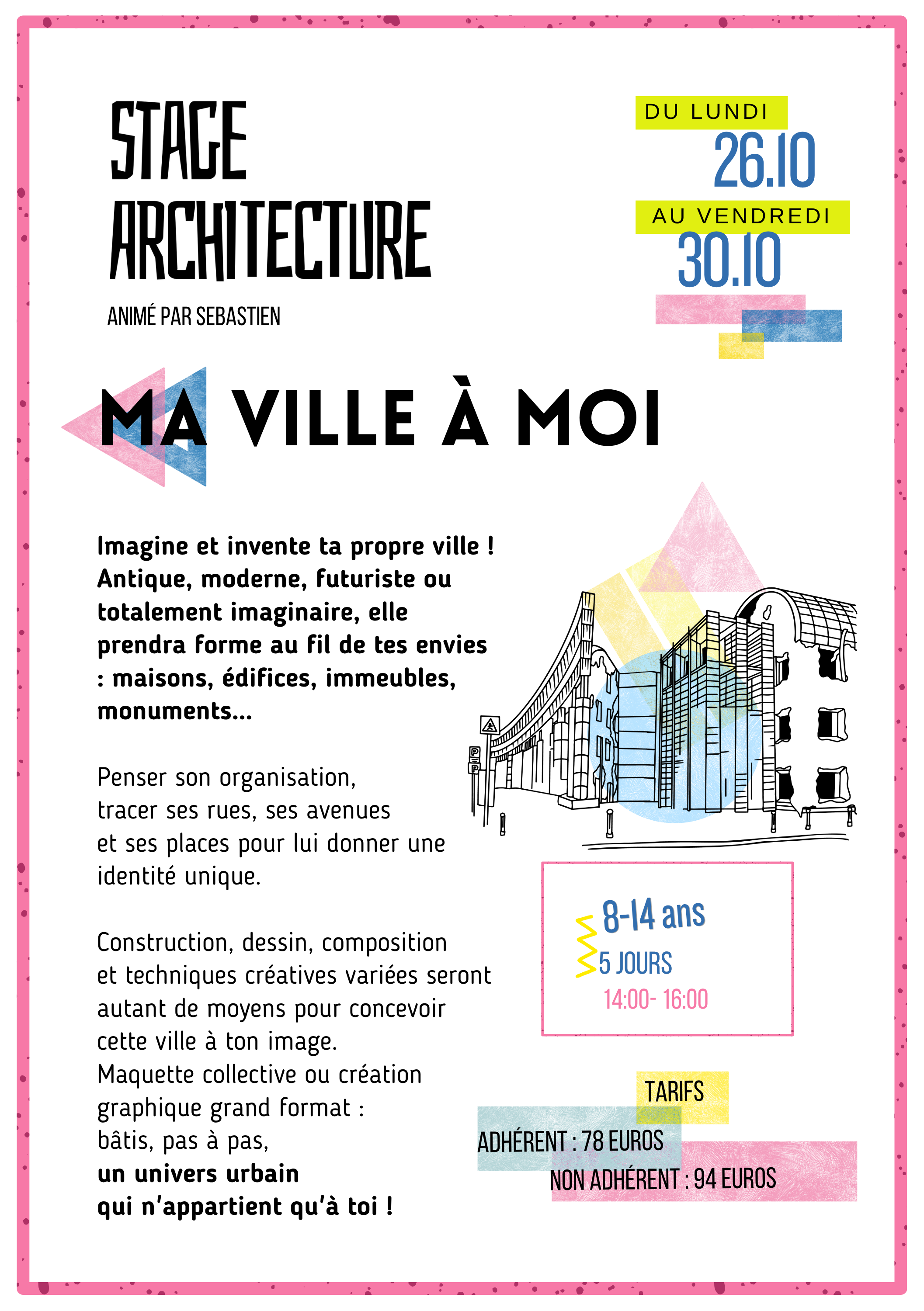 STAGE ARCHITECTURE

ANIMÉ PAR SEBASTIEN

DU LUNDI
26.10
AU VENDREDI
30.10

MA VILLE À MOI

Imagine et invente ta propre ville ! Antique, moderne, futuriste ou totalement imaginaire, elle prendra forme au fil de tes envies : maisons, édifices, immeubles, monuments...

Penser son organisation, tracer ses rues, ses avenues et ses places pour lui donner une identité unique.

Construction, dessin, composition et techniques créatives variées seront autant de moyens pour concevoir cette ville à ton image. Maquette collective ou création graphique grand format : bâtis, pas à pas, un univers urbain qui n'appartient qu'à toi !

8-14 ans
5 JOURS
14:00- 16:00

TARIFS
ADHÉRENT : 78 EUROS
NON ADHÉRENT : 94 EUROS